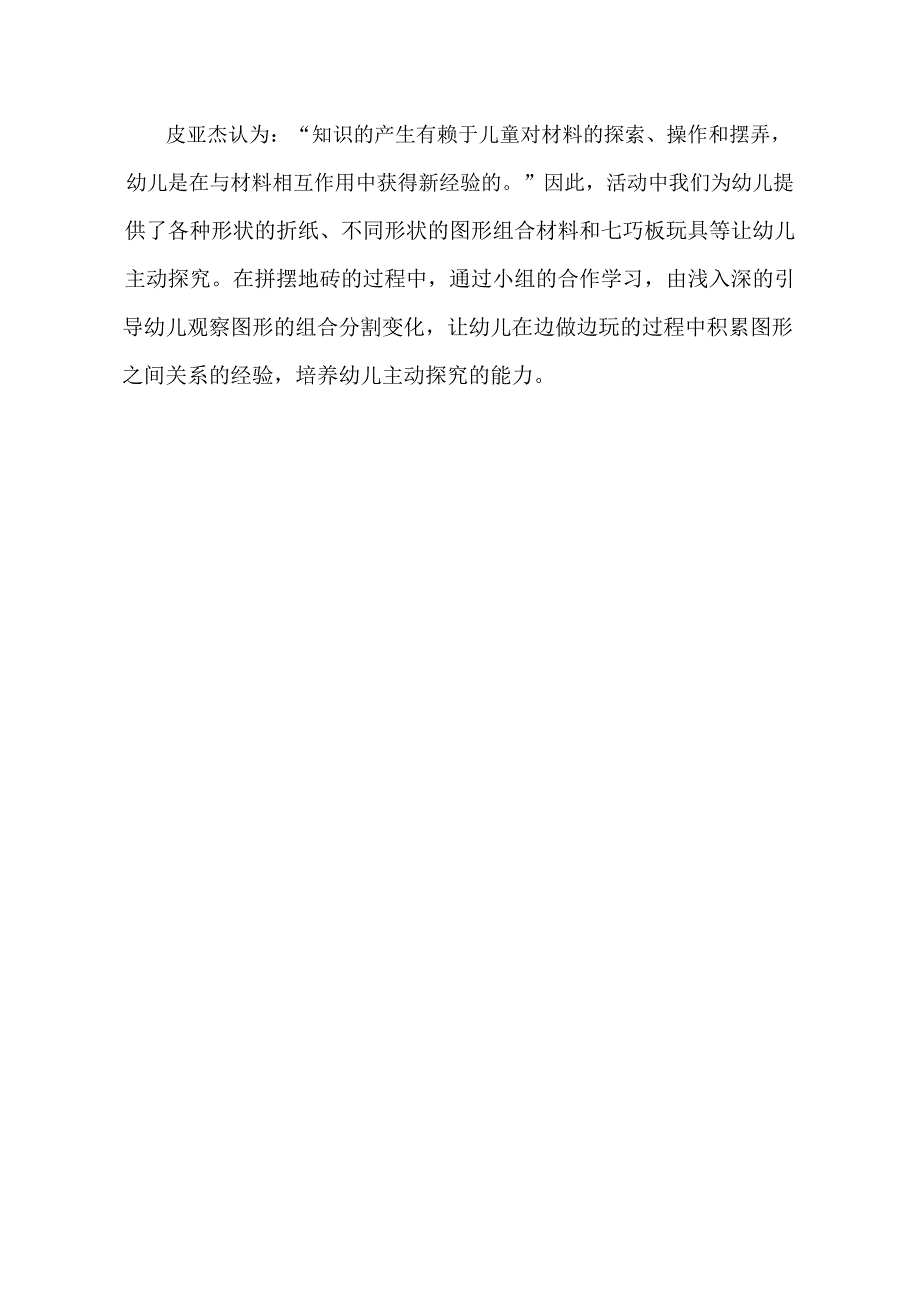 皮亚杰认为：“知识的产生有赖于儿童对材料的探索、操作和摆弄，幼儿是在与材料相互作用中获得新经验的。”因此，活动中我们为幼儿提供了各种形状的折纸、不同形状的图形组合材料和七巧板玩具等让幼儿主动探究。在拼摆地砖的过程中，通过小组的合作学习，由浅入深的引导幼儿观察图形的组合分割变化，让幼儿在边做边玩的过程中积累图形之间关系的经验，培养幼儿主动探究的能力。